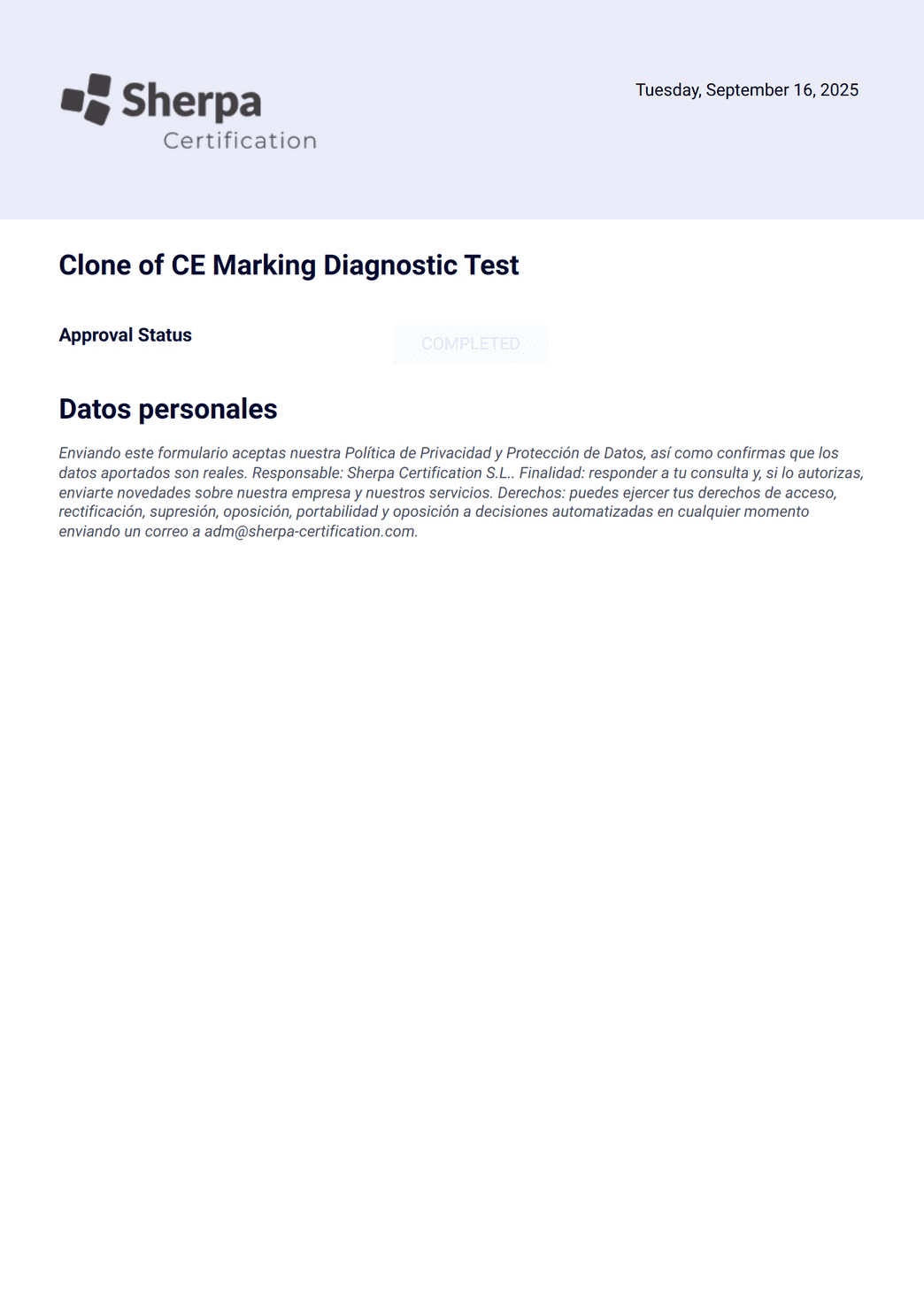 Sherpa
Certification

Tuesday, September 16, 2025

Clone of CE Marking Diagnostic Test

Approval Status

COMPLETED

Datos personales

Enviando este formulario aceptas nuestra Política de Privacidad y Protección de Datos, así como confirmas que los datos aportados son reales. Responsable: Sherpa Certification S.L.. Finalidad: responder a tu consulta y, si lo autorizas, enviarte novedades sobre nuestra empresa y nuestros servicios. Derechos: puedes ejercer tus derechos de acceso, rectificación, supresión, oposición, portabilidad y oposición a decisiones automatizadas en cualquier momento enviando un correo a adm@sherpa-certification.com.